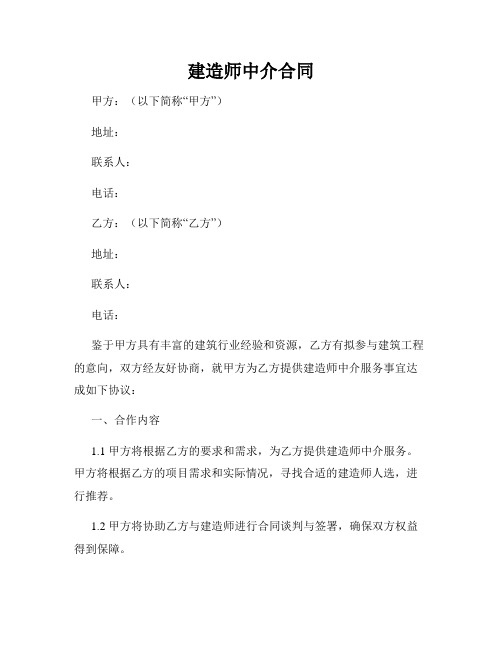 建造师中介合同

甲方：（以下简称“甲方”）

地址：

联系人：

电话：

乙方：（以下简称“乙方”）

地址：

联系人：

电话：

鉴于甲方具有丰富的建筑行业经验和资源，乙方有拟参与建筑工程的意向，双方经友好协商，就甲方为乙方提供建造师中介服务事宜达成如下协议：

一、合作内容

1.1 甲方将根据乙方的要求和需求，为乙方提供建造师中介服务。甲方将根据乙方的项目需求和实际情况，寻找合适的建造师人选，进行推荐。

1.2 甲方将协助乙方与建造师进行合同谈判与签署，确保双方权益得到保障。